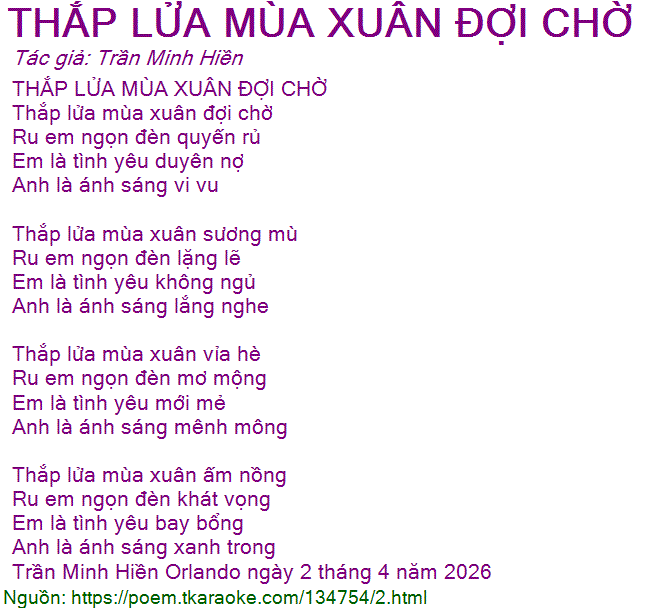 THẮP LỬA MÙA XUÂN ĐỢI CHỜ
Tác giả: Trần Minh Hiền
THẮP LỬA MÙA XUÂN ĐỢI CHỜ
Thắp lửa mùa xuân đợi chờ
Ru em ngọn đèn quyến rủ
Em là tình yêu duyên nợ
Anh là ánh sáng vi vu

Thắp lửa mùa xuân sương mù
Ru em ngọn đèn lặng lẽ
Em là tình yêu không ngủ
Anh là ánh sáng lắng nghe

Thắp lửa mùa xuân vỉa hè
Ru em ngọn đèn mơ mộng
Em là tình yêu mới mẻ
Anh là ánh sáng mênh mông

Thắp lửa mùa xuân ấm nồng
Ru em ngọn đèn khát vọng
Em là tình yêu bay bổng
Anh là ánh sáng xanh trong
Trần Minh Hiền Orlando ngày 2 tháng 4 năm 2026
Nguồn: https://poem.tkaraoke.com/134754/2.html